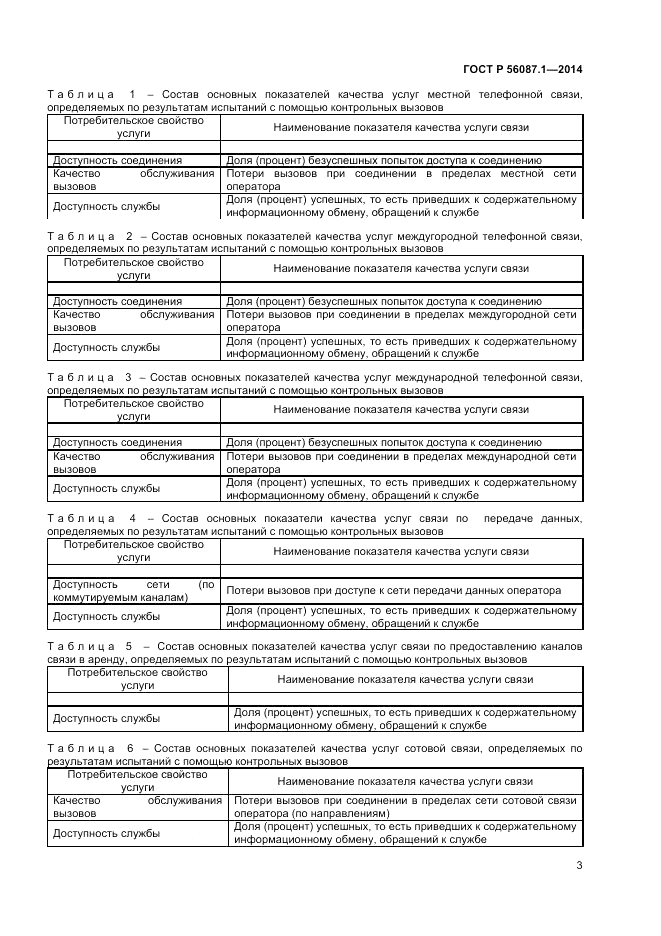 ГОСТ Р 56087.1—2014

Таблица 1 – Состав основных показателей качества услуг местной телефонной связи, определяемых по результатам испытаний с помощью контрольных вызовов

| Потребительское свойство услуги | Наименование показателя качества услуги связи |
|---|---|
| | |
| Доступность соединения | Доля (процент) безуспешных попыток доступа к соединению |
| Качество обслуживания вызовов | Потери вызовов при соединении в пределах местной сети оператора |
| Доступность службы | Доля (процент) успешных, то есть приведших к содержательному информационному обмену, обращений к службе |

Таблица 2 – Состав основных показателей качества услуг междугородной телефонной связи, определяемых по результатам испытаний с помощью контрольных вызовов

| Потребительское свойство услуги | Наименование показателя качества услуги связи |
|---|---|
| | |
| Доступность соединения | Доля (процент) безуспешных попыток доступа к соединению |
| Качество обслуживания вызовов | Потери вызовов при соединении в пределах междугородной сети оператора |
| Доступность службы | Доля (процент) успешных, то есть приведших к содержательному информационному обмену, обращений к службе |

Таблица 3 – Состав основных показателей качества услуг международной телефонной связи, определяемых по результатам испытаний с помощью контрольных вызовов

| Потребительское свойство услуги | Наименование показателя качества услуги связи |
|---|---|
| | |
| Доступность соединения | Доля (процент) безуспешных попыток доступа к соединению |
| Качество обслуживания вызовов | Потери вызовов при соединении в пределах международной сети оператора |
| Доступность службы | Доля (процент) успешных, то есть приведших к содержательному информационному обмену, обращений к службе |

Таблица 4 – Состав основных показатели качества услуг связи по передаче данных, определяемых по результатам испытаний с помощью контрольных вызовов

| Потребительское свойство услуги | Наименование показателя качества услуги связи |
|---|---|
| | |
| Доступность сети (по коммутируемым каналам) | Потери вызовов при доступе к сети передачи данных оператора |
| Доступность службы | Доля (процент) успешных, то есть приведших к содержательному информационному обмену, обращений к службе |

Таблица 5 – Состав основных показателей качества услуг связи по предоставлению каналов связи в аренду, определяемых по результатам испытаний с помощью контрольных вызовов

| Потребительское свойство услуги | Наименование показателя качества услуги связи |
|---|---|
| | |
| Доступность службы | Доля (процент) успешных, то есть приведших к содержательному информационному обмену, обращений к службе |

Таблица 6 – Состав основных показателей качества услуг сотовой связи, определяемых по результатам испытаний с помощью контрольных вызовов

| Потребительское свойство услуги | Наименование показателя качества услуги связи |
|---|---|
| Качество обслуживания вызовов | Потери вызовов при соединении в пределах сети сотовой связи оператора (по направлениям) |
| Доступность службы | Доля (процент) успешных, то есть приведших к содержательному информационному обмену, обращений к службе |

3